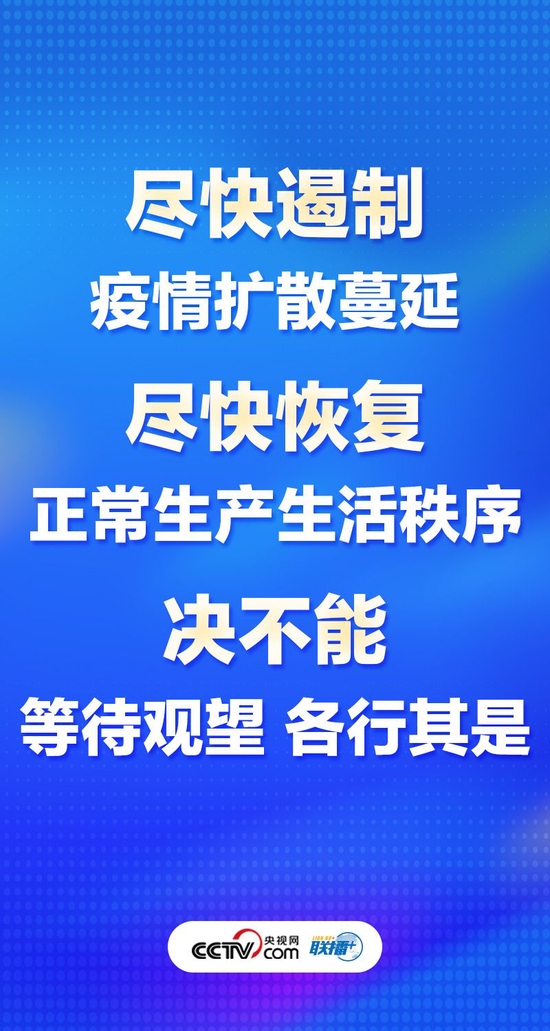 尽快遏制
疫情扩散蔓延

尽快恢复
正常生产生活秩序

决不能
等待观望 各行其是

CCTV.com 央视网 联播+